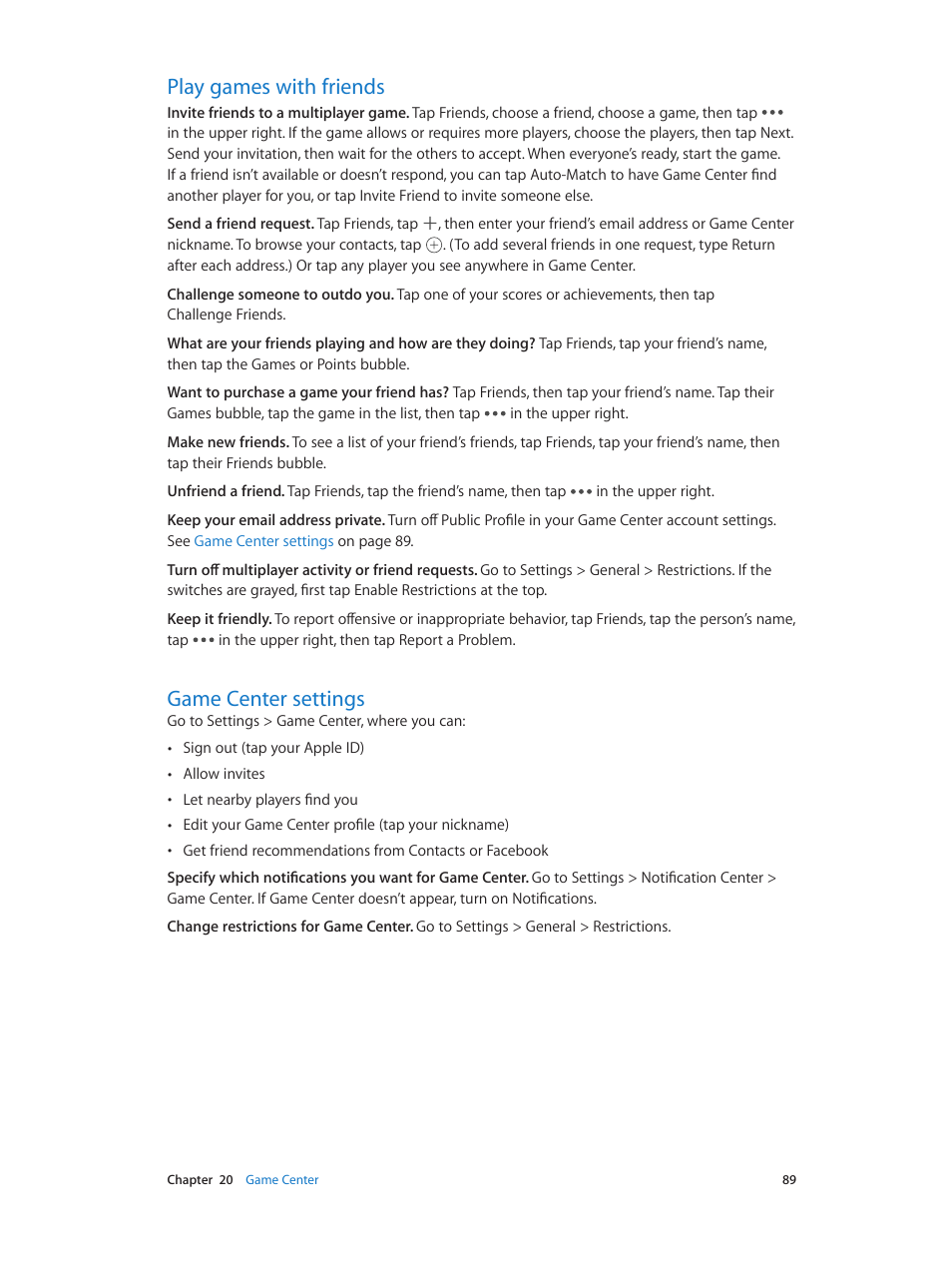 Play games with friends

Invite friends to a multiplayer game. Tap Friends, choose a friend, choose a game, then tap ••• in the upper right. If the game allows or requires more players, choose the players, then tap Next. Send your invitation, then wait for the others to accept. When everyone's ready, start the game. If a friend isn't available or doesn't respond, you can tap Auto-Match to have Game Center find another player for you, or tap Invite Friend to invite someone else.

Send a friend request. Tap Friends, tap +, then enter your friend's email address or Game Center nickname. To browse your contacts, tap ⊕. (To add several friends in one request, type Return after each address.) Or tap any player you see anywhere in Game Center.

Challenge someone to outdo you. Tap one of your scores or achievements, then tap Challenge Friends.

What are your friends playing and how are they doing? Tap Friends, tap your friend's name, then tap the Games or Points bubble.

Want to purchase a game your friend has? Tap Friends, then tap your friend's name. Tap their Games bubble, tap the game in the list, then tap ••• in the upper right.

Make new friends. To see a list of your friend's friends, tap Friends, tap your friend's name, then tap their Friends bubble.

Unfriend a friend. Tap Friends, tap the friend's name, then tap ••• in the upper right.

Keep your email address private. Turn off Public Profile in your Game Center account settings. See Game Center settings on page 89.

Turn off multiplayer activity or friend requests. Go to Settings > General > Restrictions. If the switches are grayed, first tap Enable Restrictions at the top.

Keep it friendly. To report offensive or inappropriate behavior, tap Friends, tap the person's name, tap ••• in the upper right, then tap Report a Problem.

Game Center settings

Go to Settings > Game Center, where you can:

• Sign out (tap your Apple ID)
• Allow invites
• Let nearby players find you
• Edit your Game Center profile (tap your nickname)
• Get friend recommendations from Contacts or Facebook

Specify which notifications you want for Game Center. Go to Settings > Notification Center > Game Center. If Game Center doesn't appear, turn on Notifications.

Change restrictions for Game Center. Go to Settings > General > Restrictions.

Chapter 20 Game Center 89